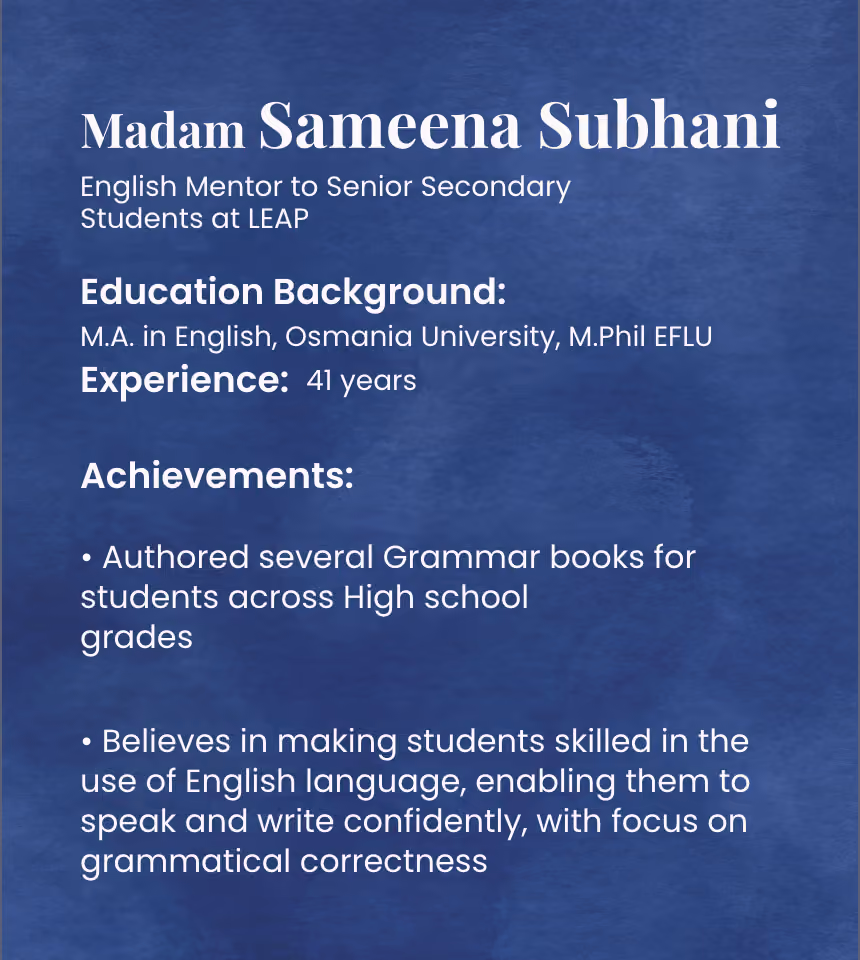 Madam Sameena Subhani
English Mentor to Senior Secondary Students at LEAP

Education Background:
M.A. in English, Osmania University, M.Phil EFLU
Experience: 41 years

Achievements:

• Authored several Grammar books for students across High school grades

• Believes in making students skilled in the use of English language, enabling them to speak and write confidently, with focus on grammatical correctness